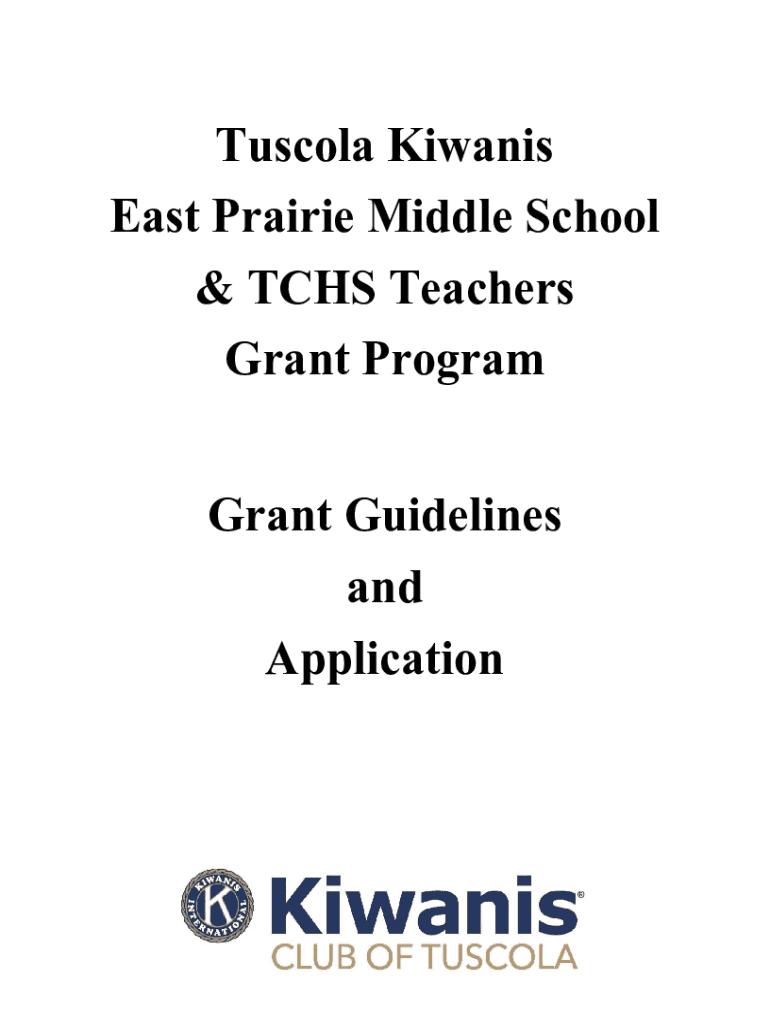 Tuscola Kiwanis
East Prairie Middle School
& TCHS Teachers
Grant Program

Grant Guidelines
and
Application

KIWANIS INTERNATIONAL K

Kiwanis®
CLUB OF TUSCOLA